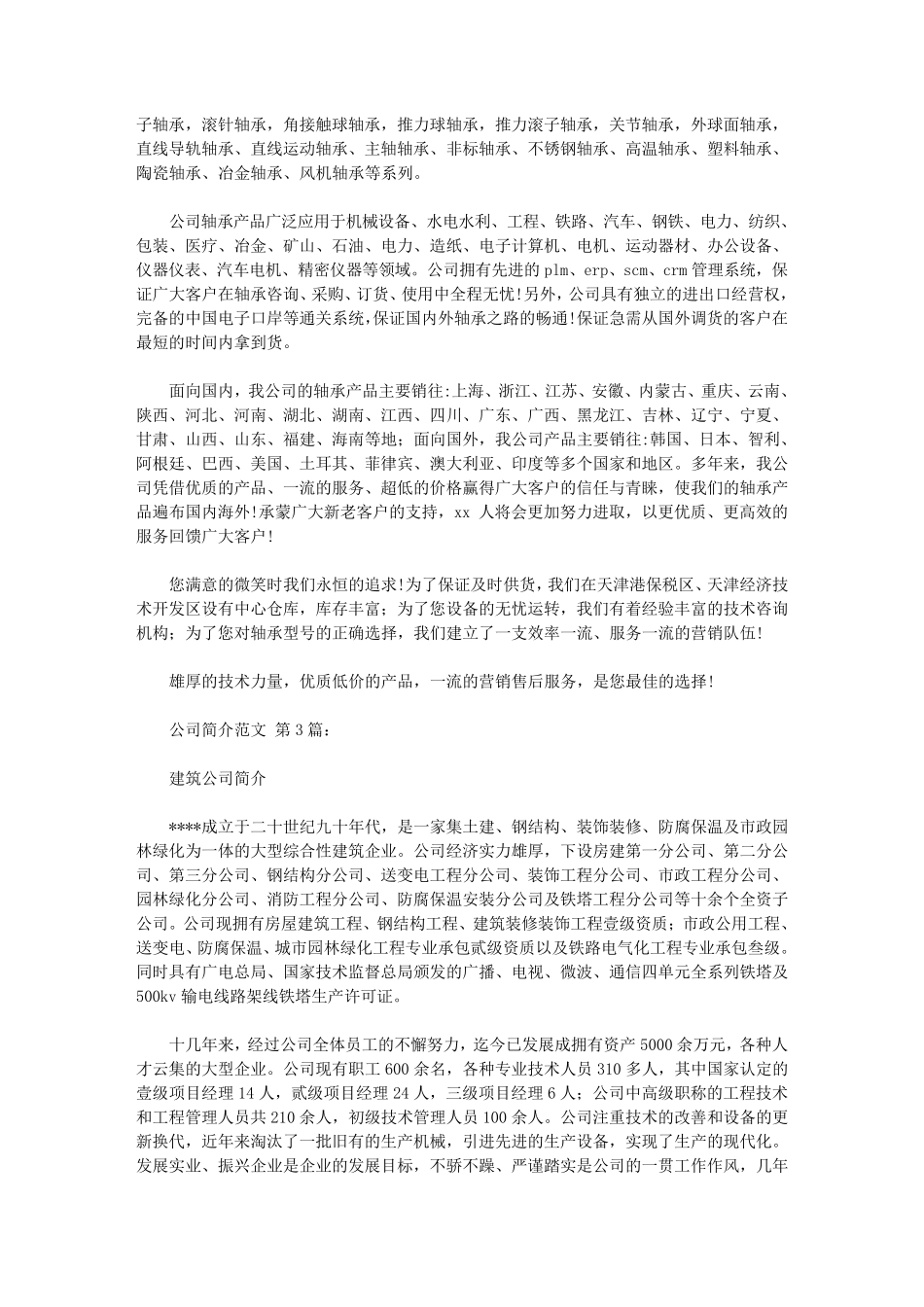 子轴承，滚针轴承，角接触球轴承，推力球轴承，推力滚子轴承，关节轴承，外球面轴承，直线导轨轴承、直线运动轴承、主轴轴承、非标轴承、不锈钢轴承、高温轴承、塑料轴承、陶瓷轴承、冶金轴承、风机轴承等系列。

公司轴承产品广泛应用于机械设备、水电水利、工程、铁路、汽车、钢铁、电力、纺织、包装、医疗、冶金、矿山、石油、电力、造纸、电子计算机、电机、运动器材、办公设备、仪器仪表、汽车电机、精密仪器等领域。公司拥有先进的 plm、erp、scm、crm 管理系统，保证广大客户在轴承咨询、采购、订货、使用中全程无忧!另外，公司具有独立的进出口经营权，完备的中国电子口岸等通关系统，保证国内外轴承之路的畅通!保证急需从国外调货的客户在最短的时间内拿到货。

面向国内，我公司的轴承产品主要销往:上海、浙江、江苏、安徽、内蒙古、重庆、云南、陕西、河北、河南、湖北、湖南、江西、四川、广东、广西、黑龙江、吉林、辽宁、宁夏、甘肃、山西、山东、福建、海南等地；面向国外，我公司产品主要销往:韩国、日本、智利、阿根廷、巴西、美国、土耳其、菲律宾、澳大利亚、印度等多个国家和地区。多年来，我公司凭借优质的产品、一流的服务、超低的价格赢得广大客户的信任与青睐，使我们的轴承产品遍布国内海外!承蒙广大新老客户的支持，xx 人将会更加努力进取，以更优质、更高效的服务回馈广大客户!

您满意的微笑时我们永恒的追求!为了保证及时供货，我们在天津港保税区、天津经济技术开发区设有中心仓库，库存丰富；为了您设备的无忧运转，我们有着经验丰富的技术咨询机构；为了您对轴承型号的正确选择，我们建立了一支效率一流、服务一流的营销队伍!

雄厚的技术力量，优质低价的产品，一流的营销售后服务，是您最佳的选择!

公司简介范文 第 3 篇：

建筑公司简介

****成立于二十世纪九十年代，是一家集土建、钢结构、装饰装修、防腐保温及市政园林绿化为一体的大型综合性建筑企业。公司经济实力雄厚，下设房建第一分公司、第二分公司、第三分公司、钢结构分公司、送变电工程分公司、装饰工程分公司、市政工程分公司、园林绿化分公司、消防工程分公司、防腐保温安装分公司及铁塔工程分公司等十余个全资子公司。公司现拥有房屋建筑工程、钢结构工程、建筑装修装饰工程壹级资质；市政公用工程、送变电、防腐保温、城市园林绿化工程专业承包贰级资质以及铁路电气化工程专业承包叁级。同时具有广电总局、国家技术监督总局颁发的广播、电视、微波、通信四单元全系列铁塔及 500kv 输电线路架线铁塔生产许可证。

十几年来，经过公司全体员工的不懈努力，迄今已发展成拥有资产 5000 余万元，各种人才云集的大型企业。公司现有职工 600 余名，各种专业技术人员 310 多人，其中国家认定的壹级项目经理 14 人，贰级项目经理 24 人，三级项目经理 6 人；公司中高级职称的工程技术和工程管理人员共 210 余人，初级技术管理人员 100 余人。公司注重技术的改善和设备的更新换代，近年来淘汰了一批旧有的生产机械，引进先进的生产设备，实现了生产的现代化。发展实业、振兴企业是企业的发展目标，不骄不躁、严谨踏实是公司的一贯工作作风，几年